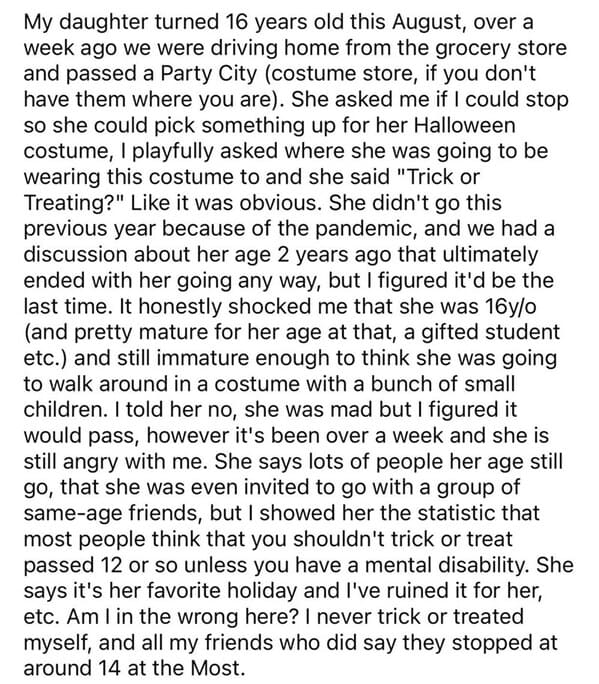 My daughter turned 16 years old this August, over a week ago we were driving home from the grocery store and passed a Party City (costume store, if you don't have them where you are). She asked me if I could stop so she could pick something up for her Halloween costume, I playfully asked where she was going to be wearing this costume to and she said "Trick or Treating?" Like it was obvious. She didn't go this previous year because of the pandemic, and we had a discussion about her age 2 years ago that ultimately ended with her going any way, but I figured it'd be the last time. It honestly shocked me that she was 16y/o (and pretty mature for her age at that, a gifted student etc.) and still immature enough to think she was going to walk around in a costume with a bunch of small children. I told her no, she was mad but I figured it would pass, however it's been over a week and she is still angry with me. She says lots of people her age still go, that she was even invited to go with a group of same-age friends, but I showed her the statistic that most people think that you shouldn't trick or treat passed 12 or so unless you have a mental disability. She says it's her favorite holiday and I've ruined it for her, etc. Am I in the wrong here? I never trick or treated myself, and all my friends who did say they stopped at around 14 at the Most.